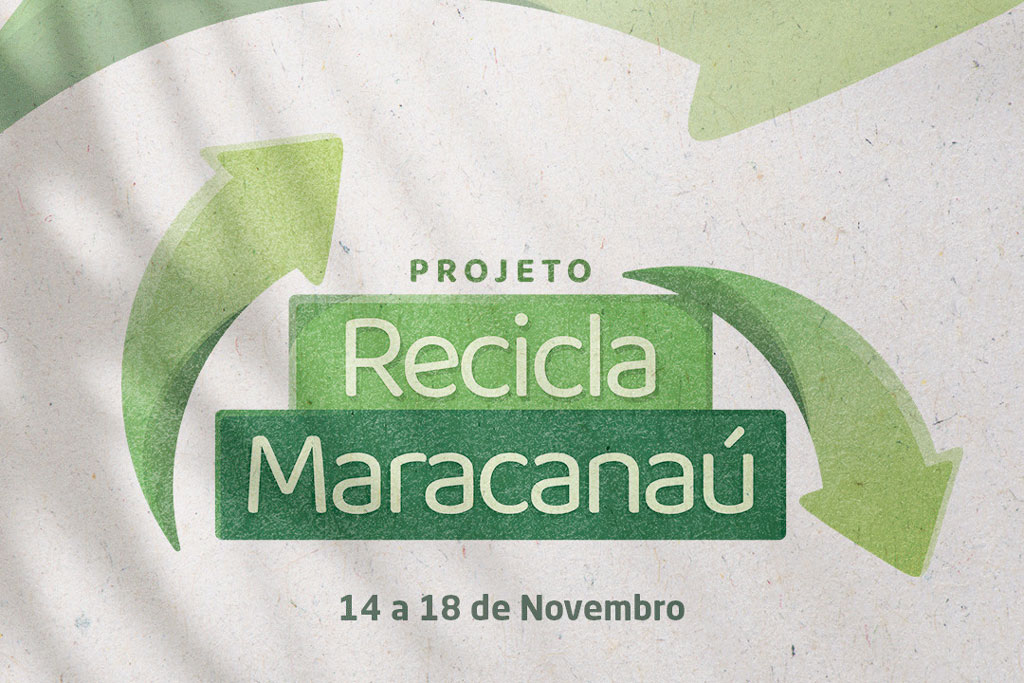 PROJETO
Recicla
Maracanaú

14 a 18 de Novembro